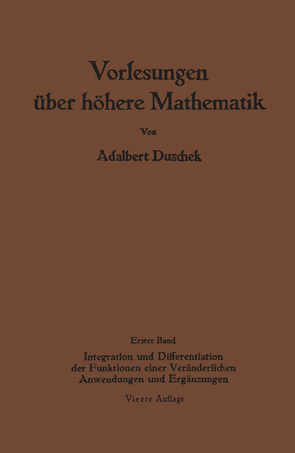 Vorlesungen über höhere Mathematik

Von

Adalbert Duschek

Erster Band

Integration und Differentiation der Funktionen einer Veränderlichen Anwendungen und Ergänzungen

Vierte Auflage